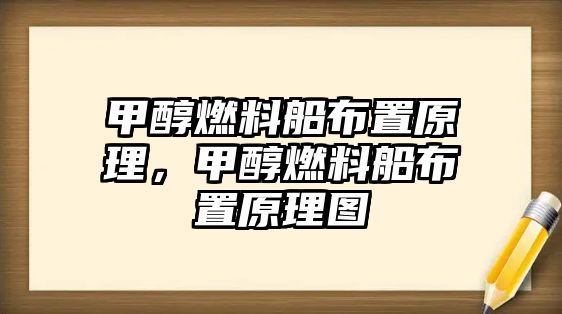 甲醇燃料船布置原理，甲醇燃料船布置原理图